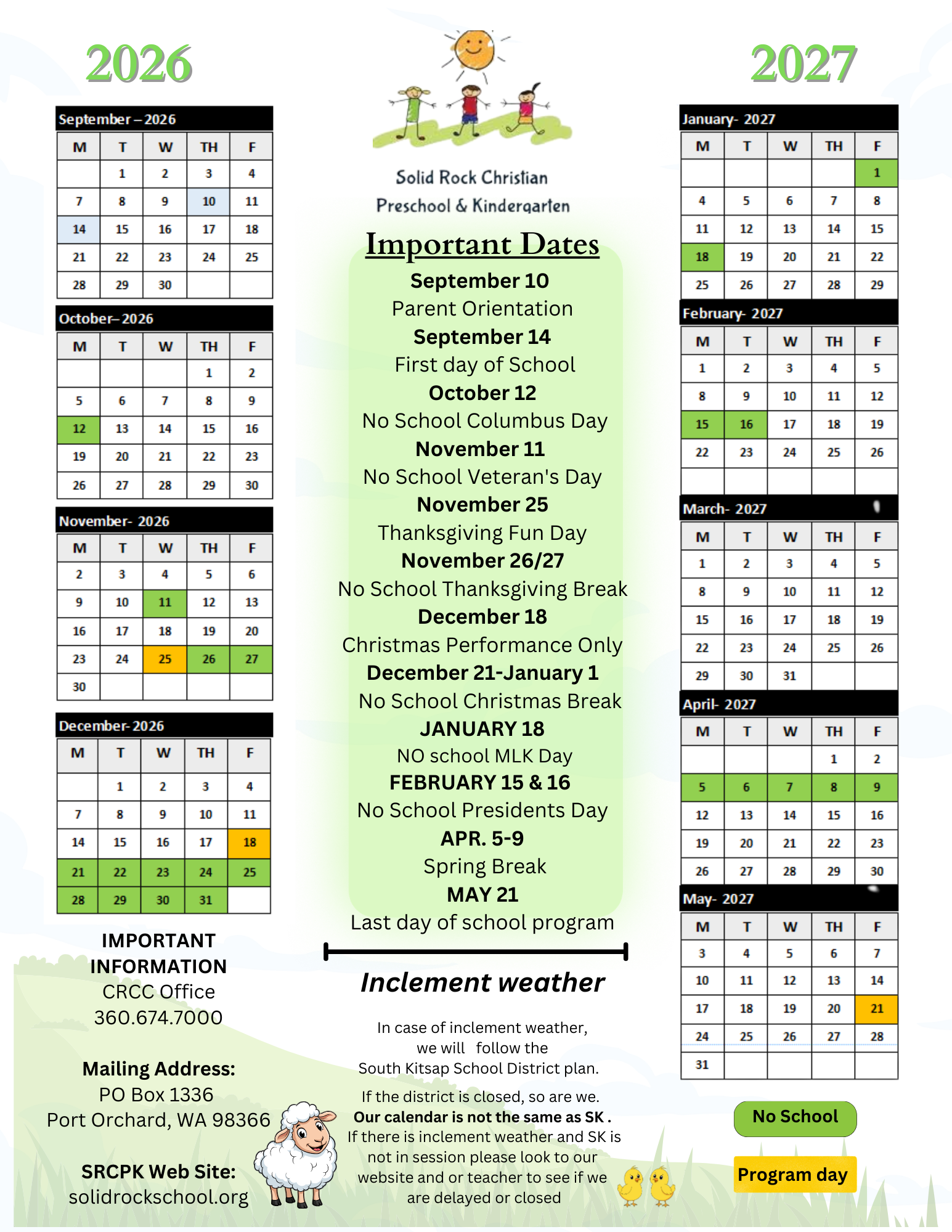 2026

September – 2026

| M | T | W | TH | F |
|---|---|---|---|---|
| | 1 | 2 | 3 | 4 |
| 7 | 8 | 9 | 10 | 11 |
| 14 | 15 | 16 | 17 | 18 |
| 21 | 22 | 23 | 24 | 25 |
| 28 | 29 | 30 | | |

October– 2026

| M | T | W | TH | F |
|---|---|---|---|---|
| | | | 1 | 2 |
| 5 | 6 | 7 | 8 | 9 |
| 12 | 13 | 14 | 15 | 16 |
| 19 | 20 | 21 | 22 | 23 |
| 26 | 27 | 28 | 29 | 30 |

November- 2026

| M | T | W | TH | F |
|---|---|---|---|---|
| 2 | 3 | 4 | 5 | 6 |
| 9 | 10 | 11 | 12 | 13 |
| 16 | 17 | 18 | 19 | 20 |
| 23 | 24 | 25 | 26 | 27 |
| 30 | | | | |

December- 2026

| M | T | W | TH | F |
|---|---|---|---|---|
| | 1 | 2 | 3 | 4 |
| 7 | 8 | 9 | 10 | 11 |
| 14 | 15 | 16 | 17 | 18 |
| 21 | 22 | 23 | 24 | 25 |
| 28 | 29 | 30 | 31 | |

IMPORTANT INFORMATION
CRCC Office
360.674.7000

Mailing Address:
PO Box 1336
Port Orchard, WA 98366

SRCPK Web Site:
solidrockschool.org

Solid Rock Christian
Preschool & Kindergarten

Important Dates
September 10
Parent Orientation
September 14
First day of School
October 12
No School Columbus Day
November 11
No School Veteran's Day
November 25
Thanksgiving Fun Day
November 26/27
No School Thanksgiving Break
December 18
Christmas Performance Only
December 21-January 1
No School Christmas Break
JANUARY 18
NO school MLK Day
FEBRUARY 15 & 16
No School Presidents Day
APR. 5-9
Spring Break
MAY 21
Last day of school program

Inclement weather

In case of inclement weather, we will follow the South Kitsap School District plan.

If the district is closed, so are we.
Our calendar is not the same as SK .
If there is inclement weather and SK is not in session please look to our website and or teacher to see if we are delayed or closed

2027

January- 2027

| M | T | W | TH | F |
|---|---|---|---|---|
| | | | | 1 |
| 4 | 5 | 6 | 7 | 8 |
| 11 | 12 | 13 | 14 | 15 |
| 18 | 19 | 20 | 21 | 22 |
| 25 | 26 | 27 | 28 | 29 |

February- 2027

| M | T | W | TH | F |
|---|---|---|---|---|
| 1 | 2 | 3 | 4 | 5 |
| 8 | 9 | 10 | 11 | 12 |
| 15 | 16 | 17 | 18 | 19 |
| 22 | 23 | 24 | 25 | 26 |
| | | | | |

March- 2027

| M | T | W | TH | F |
|---|---|---|---|---|
| 1 | 2 | 3 | 4 | 5 |
| 8 | 9 | 10 | 11 | 12 |
| 15 | 16 | 17 | 18 | 19 |
| 22 | 23 | 24 | 25 | 26 |
| 29 | 30 | 31 | | |

April- 2027

| M | T | W | TH | F |
|---|---|---|---|---|
| | | | 1 | 2 |
| 5 | 6 | 7 | 8 | 9 |
| 12 | 13 | 14 | 15 | 16 |
| 19 | 20 | 21 | 22 | 23 |
| 26 | 27 | 28 | 29 | 30 |

May- 2027

| M | T | W | TH | F |
|---|---|---|---|---|
| 3 | 4 | 5 | 6 | 7 |
| 10 | 11 | 12 | 13 | 14 |
| 17 | 18 | 19 | 20 | 21 |
| 24 | 25 | 26 | 27 | 28 |
| 31 | | | | |

No School

Program day